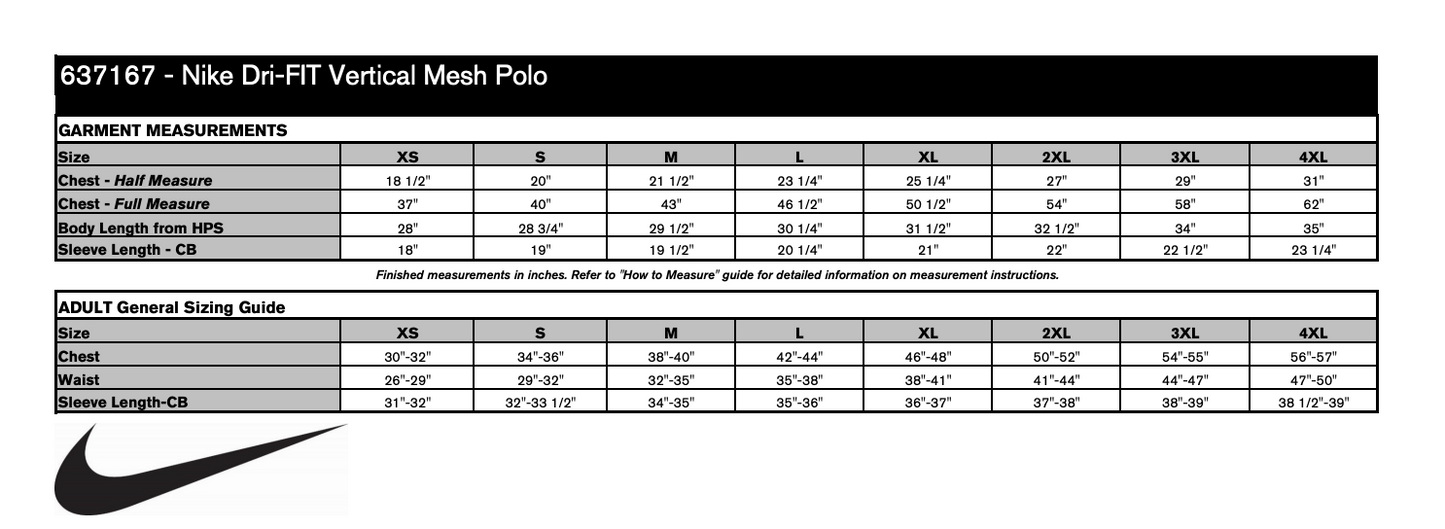 637167 - Nike Dri-FIT Vertical Mesh Polo

GARMENT MEASUREMENTS

| Size | XS | S | M | L | XL | 2XL | 3XL | 4XL |
|---|---|---|---|---|---|---|---|---|
| Chest - Half Measure | 18 1/2" | 20" | 21 1/2" | 23 1/4" | 25 1/4" | 27" | 29" | 31" |
| Chest - Full Measure | 37" | 40" | 43" | 46 1/2" | 50 1/2" | 54" | 58" | 62" |
| Body Length from HPS | 28" | 28 3/4" | 29 1/2" | 30 1/4" | 31 1/2" | 32 1/2" | 34" | 35" |
| Sleeve Length - CB | 18" | 19" | 19 1/2" | 20 1/4" | 21" | 22" | 22 1/2" | 23 1/4" |

Finished measurements in inches. Refer to "How to Measure" guide for detailed information on measurement instructions.

ADULT General Sizing Guide

| Size | XS | S | M | L | XL | 2XL | 3XL | 4XL |
|---|---|---|---|---|---|---|---|---|
| Chest | 30"-32" | 34"-36" | 38"-40" | 42"-44" | 46"-48" | 50"-52" | 54"-55" | 56"-57" |
| Waist | 26"-29" | 29"-32" | 32"-35" | 35"-38" | 38"-41" | 41"-44" | 44"-47" | 47"-50" |
| Sleeve Length-CB | 31"-32" | 32"-33 1/2" | 34"-35" | 35"-36" | 36"-37" | 37"-38" | 38"-39" | 38 1/2"-39" |